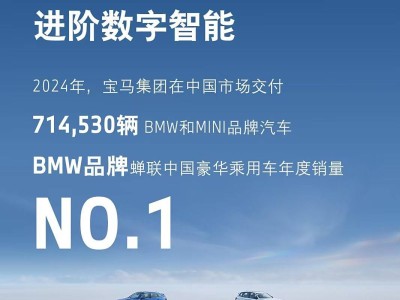 进阶数字智能

2024年，宝马集团在中国市场交付

714,530辆 BMW和MINI品牌汽车

BMW品牌蝉联中国豪华乘用车年度销量

NO.1